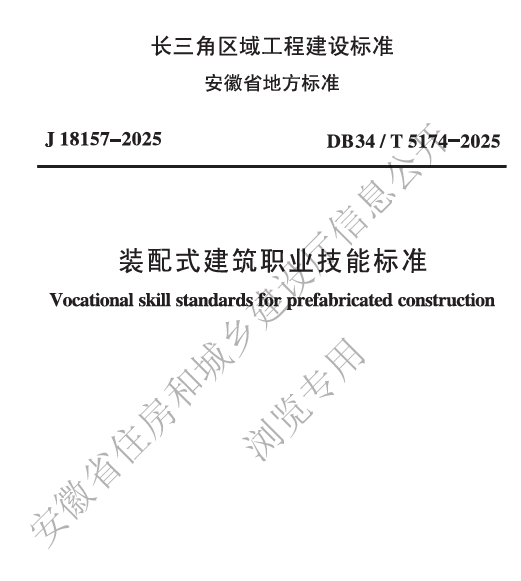 长三角区域工程建设标准

安徽省地方标准

J 18157–2025

DB34 / T 5174–2025

装配式建筑职业技能标准

Vocational skill standards for prefabricated construction

安徽省住房和城乡建设厅信息公开

浏览专用